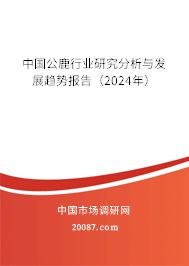 中国公鹿行业研究分析与发展趋势报告（2024年）

中国市场调研网

20087.com